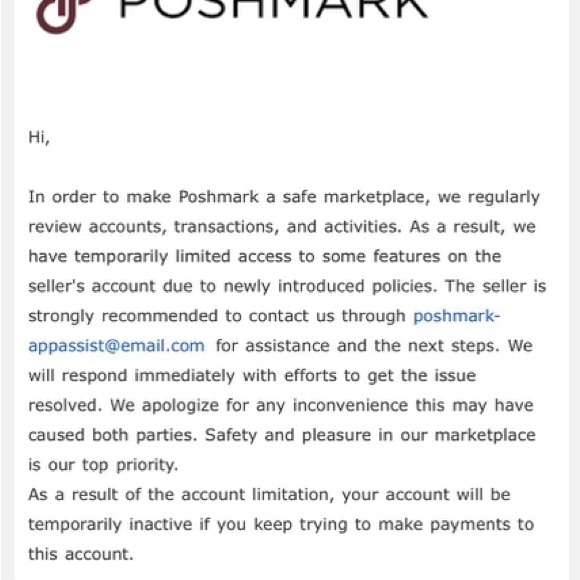 POSHMARK

Hi,

In order to make Poshmark a safe marketplace, we regularly review accounts, transactions, and activities. As a result, we have temporarily limited access to some features on the seller's account due to newly introduced policies. The seller is strongly recommended to contact us through poshmark-appassist@email.com for assistance and the next steps. We will respond immediately with efforts to get the issue resolved. We apologize for any inconvenience this may have caused both parties. Safety and pleasure in our marketplace is our top priority.
As a result of the account limitation, your account will be temporarily inactive if you keep trying to make payments to this account.